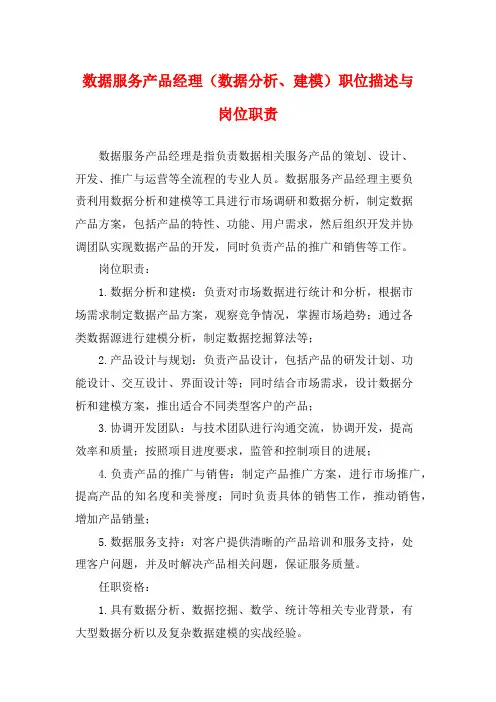 数据服务产品经理（数据分析、建模）职位描述与岗位职责

数据服务产品经理是指负责数据相关服务产品的策划、设计、开发、推广与运营等全流程的专业人员。数据服务产品经理主要负责利用数据分析和建模等工具进行市场调研和数据分析，制定数据产品方案，包括产品的特性、功能、用户需求，然后组织开发并协调团队实现数据产品的开发，同时负责产品的推广和销售等工作。

岗位职责：

1.数据分析和建模：负责对市场数据进行统计和分析，根据市场需求制定数据产品方案，观察竞争情况，掌握市场趋势；通过各类数据源进行建模分析，制定数据挖掘算法等；

2.产品设计与规划：负责产品设计，包括产品的研发计划、功能设计、交互设计、界面设计等；同时结合市场需求，设计数据分析和建模方案，推出适合不同类型客户的产品；

3.协调开发团队：与技术团队进行沟通交流，协调开发，提高效率和质量；按照项目进度要求，监管和控制项目的进展；

4.负责产品的推广与销售：制定产品推广方案，进行市场推广，提高产品的知名度和美誉度；同时负责具体的销售工作，推动销售，增加产品销量；

5.数据服务支持：对客户提供清晰的产品培训和服务支持，处理客户问题，并及时解决产品相关问题，保证服务质量。

任职资格：

1.具有数据分析、数据挖掘、数学、统计等相关专业背景，有大型数据分析以及复杂数据建模的实战经验。